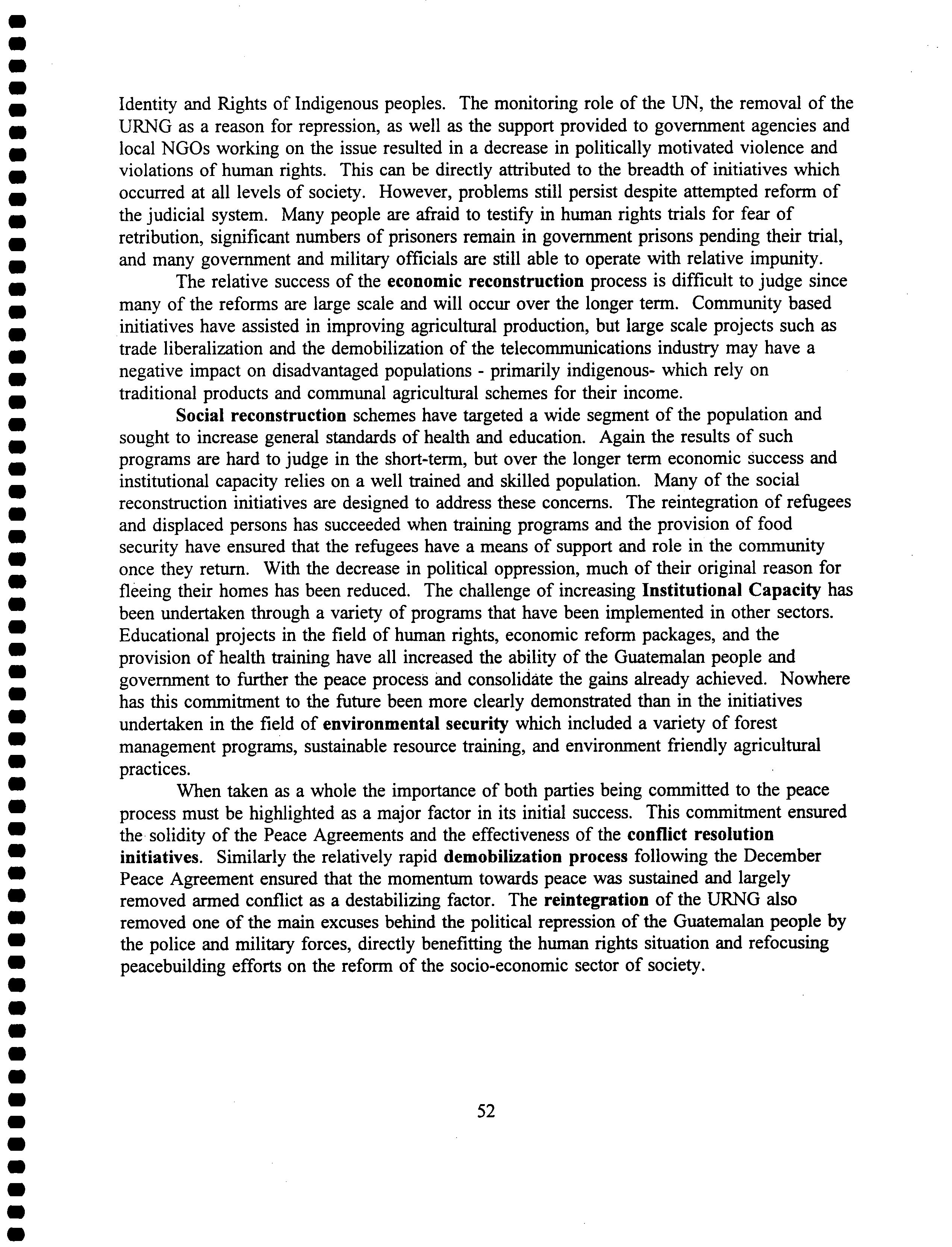 Identity and Rights of Indigenous peoples. The monitoring role of the UN, the removal of the URNG as a reason for repression, as well as the support provided to government agencies and local NGOs working on the issue resulted in a decrease in politically motivated violence and violations of human rights. This can be directly attributed to the breadth of initiatives which occurred at all levels of society. However, problems still persist despite attempted reform of the judicial system. Many people are afraid to testify in human rights trials for fear of retribution, significant numbers of prisoners remain in government prisons pending their trial, and many government and military officials are still able to operate with relative impunity.

The relative success of the economic reconstruction process is difficult to judge since many of the reforms are large scale and will occur over the longer term. Community based initiatives have assisted in improving agricultural production, but large scale projects such as trade liberalization and the demobilization of the telecommunications industry may have a negative impact on disadvantaged populations - primarily indigenous- which rely on traditional products and communal agricultural schemes for their income.

Social reconstruction schemes have targeted a wide segment of the population and sought to increase general standards of health and education. Again the results of such programs are hard to judge in the short-term, but over the longer term economic success and institutional capacity relies on a well trained and skilled population. Many of the social reconstruction initiatives are designed to address these concerns. The reintegration of refugees and displaced persons has succeeded when training programs and the provision of food security have ensured that the refugees have a means of support and role in the community once they return. With the decrease in political oppression, much of their original reason for fleeing their homes has been reduced. The challenge of increasing Institutional Capacity has been undertaken through a variety of programs that have been implemented in other sectors. Educational projects in the field of human rights, economic reform packages, and the provision of health training have all increased the ability of the Guatemalan people and government to further the peace process and consolidate the gains already achieved. Nowhere has this commitment to the future been more clearly demonstrated than in the initiatives undertaken in the field of environmental security which included a variety of forest management programs, sustainable resource training, and environment friendly agricultural practices.

When taken as a whole the importance of both parties being committed to the peace process must be highlighted as a major factor in its initial success. This commitment ensured the solidity of the Peace Agreements and the effectiveness of the conflict resolution initiatives. Similarly the relatively rapid demobilization process following the December Peace Agreement ensured that the momentum towards peace was sustained and largely removed armed conflict as a destabilizing factor. The reintegration of the URNG also removed one of the main excuses behind the political repression of the Guatemalan people by the police and military forces, directly benefitting the human rights situation and refocusing peacebuilding efforts on the reform of the socio-economic sector of society.

52